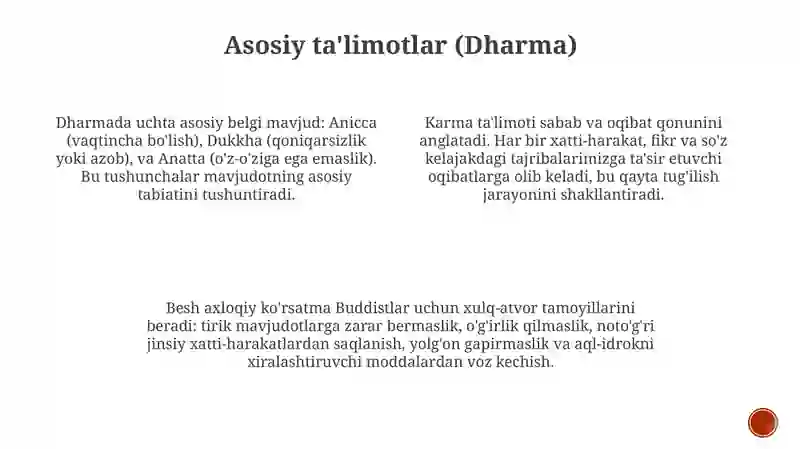 Asosiy ta'limotlar (Dharma)

Dharmada uchta asosiy belgi mavjud: Anicca (vaqtincha bo'lish), Dukkha (qoniqarsizlik yoki azob), va Anatta (o'z-o'ziga ega emaslik). Bu tushunchalar mavjudotning asosiy tabiatini tushuntiradi.

Karma ta'limoti sabab va oqibat qonunini anglatadi. Har bir xatti-harakat, fikr va so'z kelajakdagi tajribalarimizga ta'sir etuvchi oqibatlarga olib keladi, bu qayta tug'ilish jarayonini shakllantiradi.

Besh axloqiy ko'rsatma Buddistlar uchun xulq-atvor tamoyillarini beradi: tirik mavjudotlarga zarar bermaslik, o'g'irlik qilmaslik, noto'g'ri jinsiy xatti-harakatlardan saqlanish, yolg'on gapirmaslik va aql-idrokni xiralashtiruvchi moddalardan voz kechish.